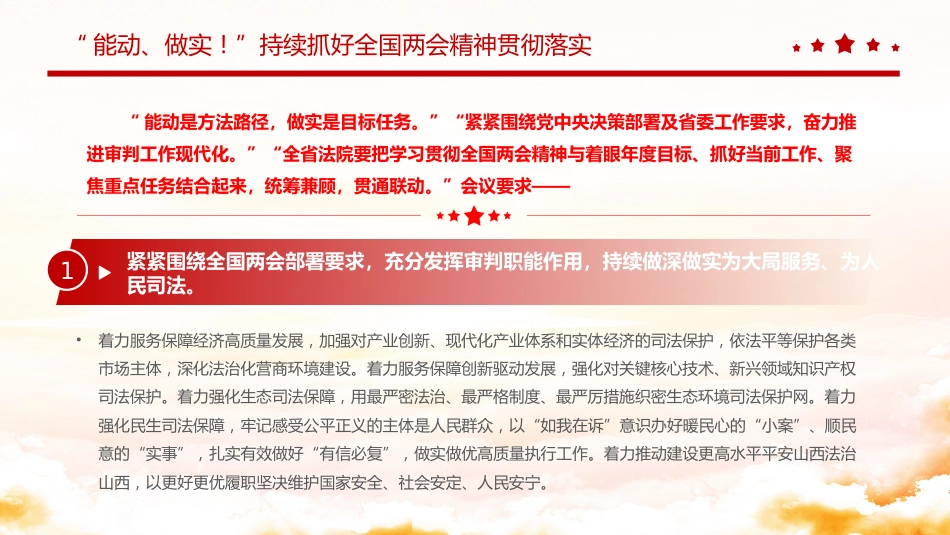 “能动、做实！”持续抓好全国两会精神贯彻落实

“能动是方法路径，做实是目标任务。”“紧紧围绕党中央决策部署及省委工作要求，奋力推进审判工作现代化。”“全省法院要把学习贯彻全国两会精神与着眼年度目标、抓好当前工作、聚焦重点任务结合起来，统筹兼顾，贯通联动。”会议要求——

1 紧紧围绕全国两会部署要求，充分发挥审判职能作用，持续做深做实为大局服务、为人民司法。

• 着力服务保障经济高质量发展，加强对产业创新、现代化产业体系和实体经济的司法保护，依法平等保护各类市场主体，深化法治化营商环境建设。着力服务保障创新驱动发展，强化对关键核心技术、新兴领域知识产权司法保护。着力强化生态司法保障，用最严密法治、最严格制度、最严厉措施织密生态环境司法保护网。着力强化民生司法保障，牢记感受公平正义的主体是人民群众，以“如我在诉”意识办好暖民心的“小案”、顺民意的“实事”，扎实有效做好“有信必复”，做实做优高质量执行工作。着力推动建设更高水平平安山西法治山西，以更好更优履职坚决维护国家安全、社会安定、人民安宁。